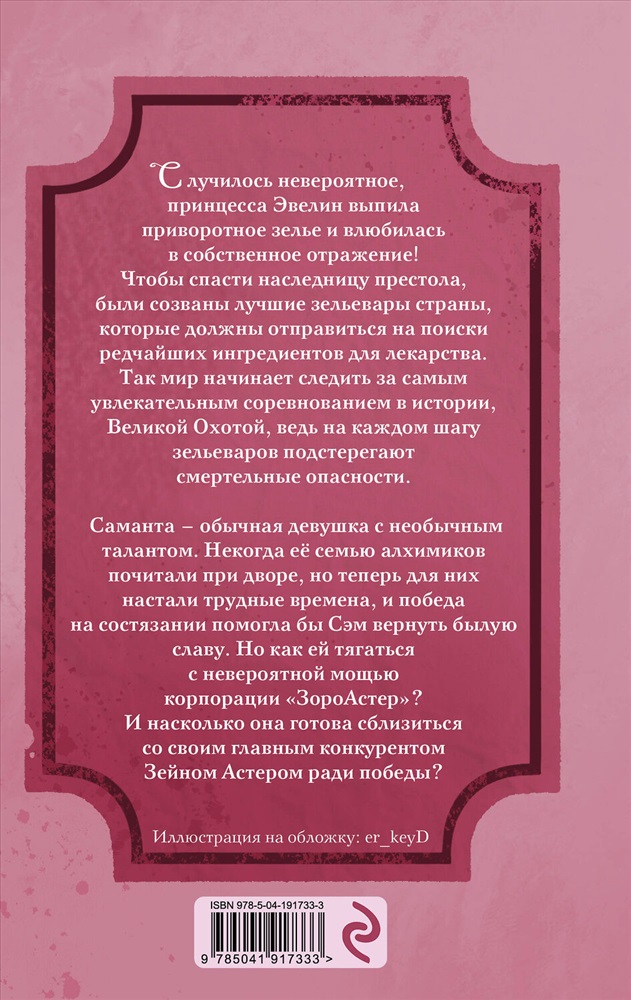 Случилось невероятное, принцесса Эвелин выпила приворотное зелье и влюбилась в собственное отражение! Чтобы спасти наследницу престола, были созваны лучшие зельевары страны, которые должны отправиться на поиски редчайших ингредиентов для лекарства. Так мир начинает следить за самым увлекательным соревнованием в истории, Великой Охотой, ведь на каждом шагу зельеваров подстерегают смертельные опасности.

Саманта – обычная девушка с необычным талантом. Некогда её семью алхимиков почитали при дворе, но теперь для них настали трудные времена, и победа на состязании помогла бы Сэм вернуть былую славу. Но как ей тягаться с невероятной мощью корпорации «ЗороАстер»? И насколько она готова сблизиться со своим главным конкурентом Зейном Астером ради победы?

Иллюстрация на обложку: er_keyD

ISBN 978-5-04-191733-3

9 785041 917333 >